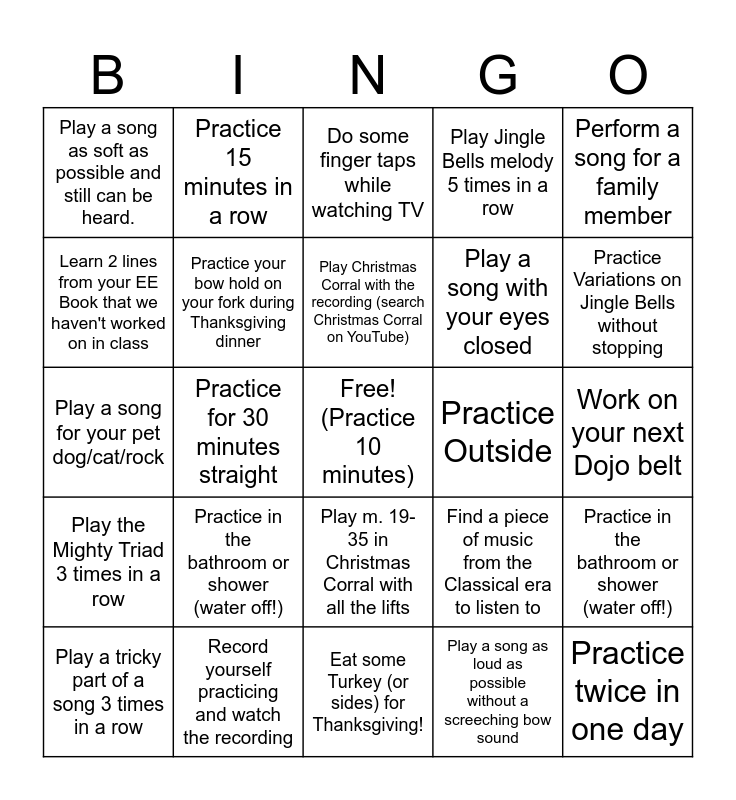 | B | I | N | G | O |
|---|---|---|---|---|
| Play a song as soft as possible and still can be heard. | Practice 15 minutes in a row | Do some finger taps while watching TV | Play Jingle Bells melody 5 times in a row | Perform a song for a family member |
| Learn 2 lines from your EE Book that we haven't worked on in class | Practice your bow hold on your fork during Thanksgiving dinner | Play Christmas Corral with the recording (search Christmas Corral on YouTube) | Play a song with your eyes closed | Practice Variations on Jingle Bells without stopping |
| Play a song for your pet dog/cat/rock | Practice for 30 minutes straight | Free! (Practice 10 minutes) | Practice Outside | Work on your next Dojo belt |
| Play the Mighty Triad 3 times in a row | Practice in the bathroom or shower (water off!) | Play m. 19-35 in Christmas Corral with all the lifts | Find a piece of music from the Classical era to listen to | Practice in the bathroom or shower (water off!) |
| Play a tricky part of a song 3 times in a row | Record yourself practicing and watch the recording | Eat some Turkey (or sides) for Thanksgiving! | Play a song as loud as possible without a screeching bow sound | Practice twice in one day |